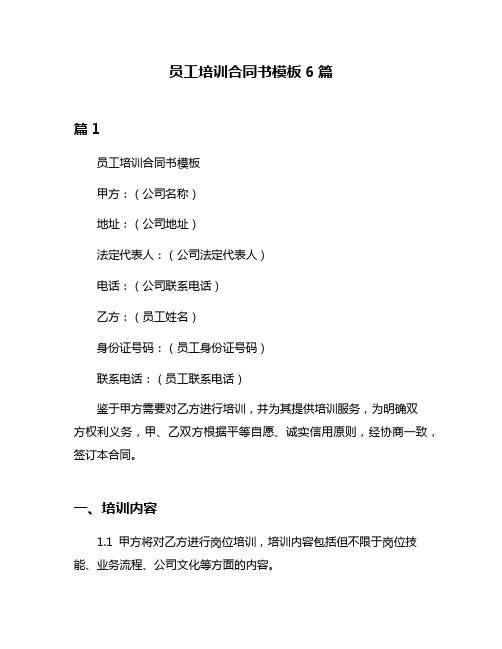 员工培训合同书模板 6 篇

篇 1

员工培训合同书模板

甲方：（公司名称）

地址：（公司地址）

法定代表人：（公司法定代表人）

电话：（公司联系电话）

乙方：（员工姓名）

身份证号码：（员工身份证号码）

联系电话：（员工联系电话）

鉴于甲方需要对乙方进行培训，并为其提供培训服务，为明确双方权利义务，甲、乙双方根据平等自愿、诚实信用原则，经协商一致，签订本合同。

一、培训内容

1.1 甲方将对乙方进行岗位培训，培训内容包括但不限于岗位技能、业务流程、公司文化等方面的内容。